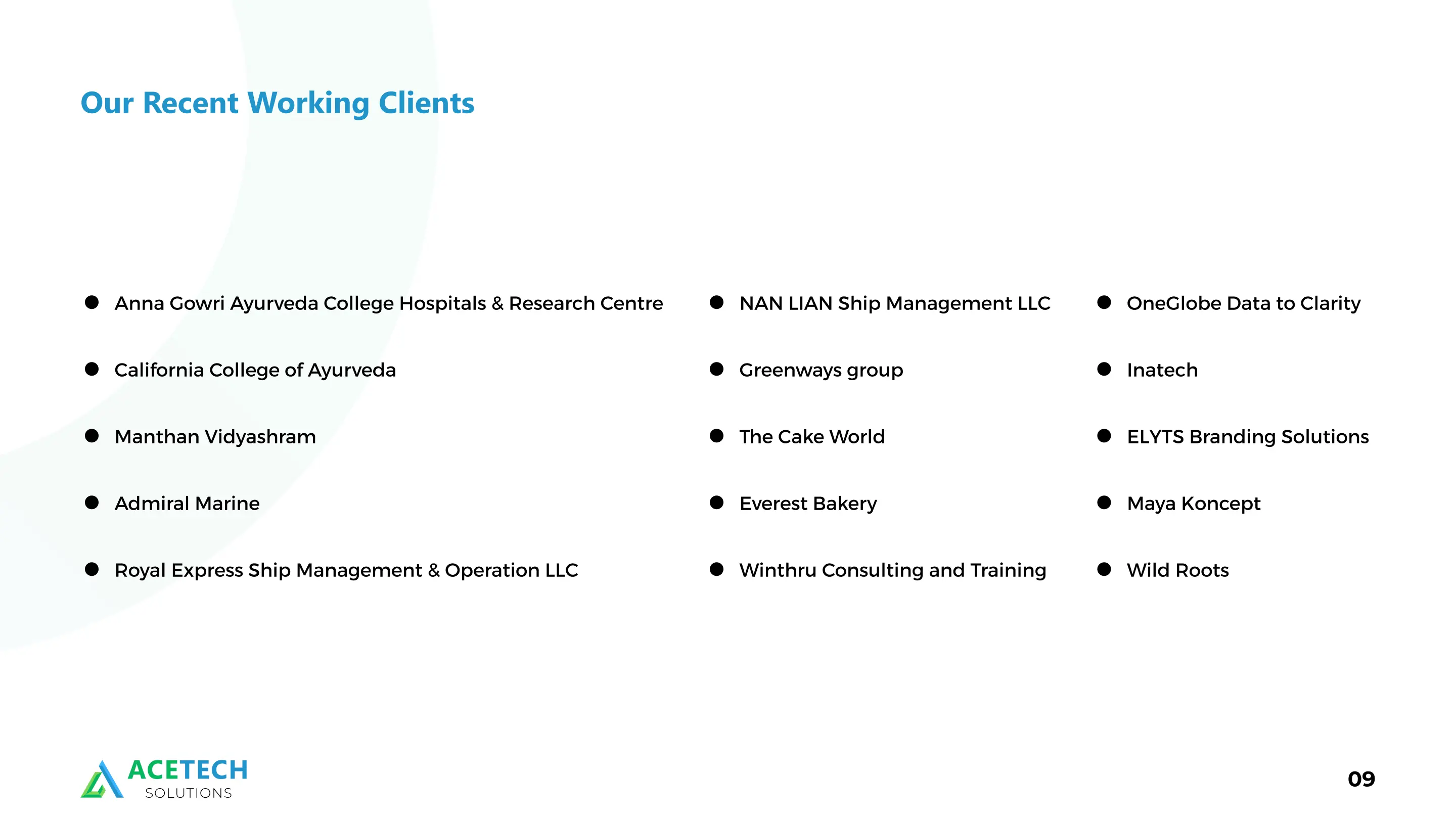 Our Recent Working Clients

- Anna Gowri Ayurveda College Hospitals & Research Centre
- California College of Ayurveda
- Manthan Vidyashram
- Admiral Marine
- Royal Express Ship Management & Operation LLC

- NAN LIAN Ship Management LLC
- Greenways group
- The Cake World
- Everest Bakery
- Winthru Consulting and Training

- OneGlobe Data to Clarity
- Inatech
- ELYTS Branding Solutions
- Maya Koncept
- Wild Roots

ACETECH
SOLUTIONS

09